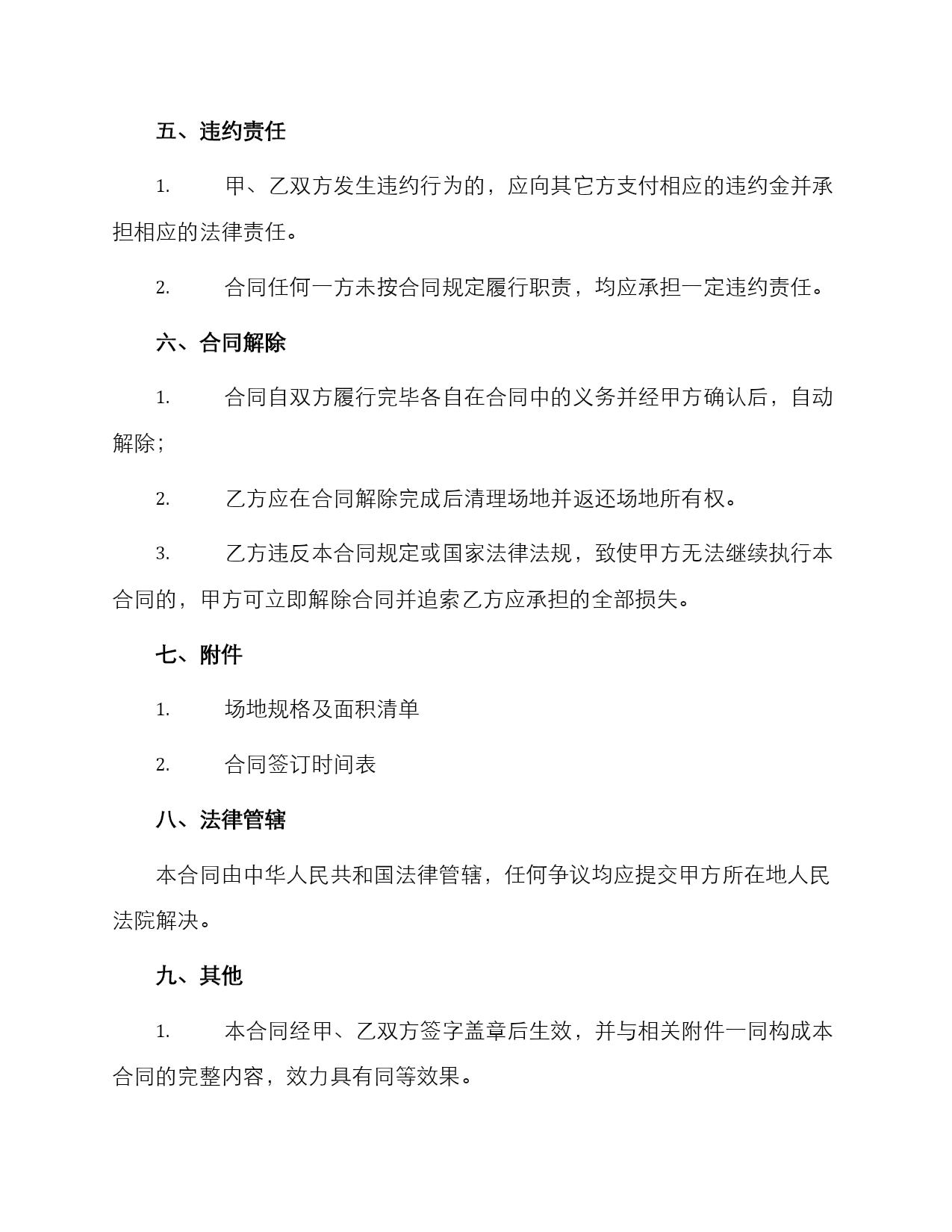 五、违约责任

1. 甲、乙双方发生违约行为的，应向其它方支付相应的违约金并承担相应的法律责任。

2. 合同任何一方未按合同规定履行职责，均应承担一定违约责任。

六、合同解除

1. 合同自双方履行完毕各自在合同中的义务并经甲方确认后，自动解除；

2. 乙方应在合同解除完成后清理场地并返还场地所有权。

3. 乙方违反本合同规定或国家法律法规，致使甲方无法继续执行本合同的，甲方可立即解除合同并追索乙方应承担的全部损失。

七、附件

1. 场地规格及面积清单

2. 合同签订时间表

八、法律管辖

本合同由中华人民共和国法律管辖，任何争议均应提交甲方所在地人民法院解决。

九、其他

1. 本合同经甲、乙双方签字盖章后生效，并与相关附件一同构成本合同的完整内容，效力具有同等效果。